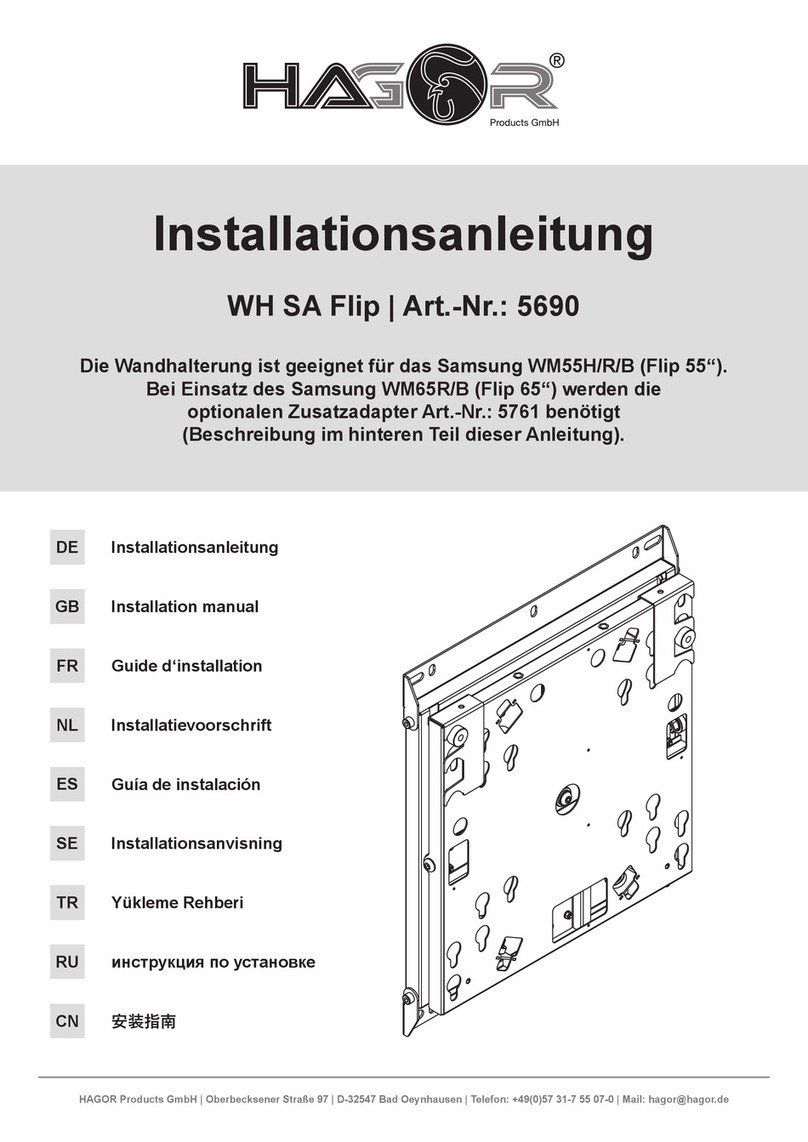 HAGOR®
Products GmbH

Installationsanleitung

WH SA Flip | Art.-Nr.: 5690

Die Wandhalterung ist geeignet für das Samsung WM55H/R/B (Flip 55“). Bei Einsatz des Samsung WM65R/B (Flip 65“) werden die optionalen Zusatzadapter Art.-Nr.: 5761 benötigt (Beschreibung im hinteren Teil dieser Anleitung).

DE Installationsanleitung

GB Installation manual

FR Guide d‘installation

NL Installatievoorschrift

ES Guía de instalación

SE Installationsanvisning

TR Yükleme Rehberi

RU инструкция по установке

CN 安装指南

HAGOR Products GmbH | Oberbecksener Straße 97 | D-32547 Bad Oeynhausen | Telefon: +49(0)57 31-7 55 07-0 | Mail: hagor@hagor.de